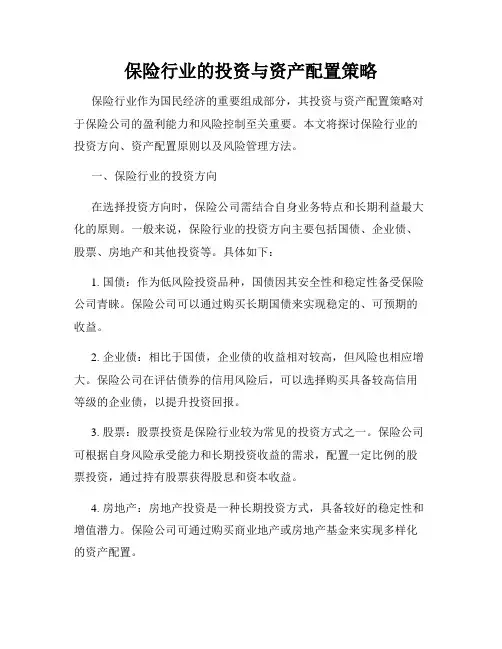 保险行业的投资与资产配置策略

保险行业作为国民经济的重要组成部分，其投资与资产配置策略对于保险公司的盈利能力和风险控制至关重要。本文将探讨保险行业的投资方向、资产配置原则以及风险管理方法。

一、保险行业的投资方向

在选择投资方向时，保险公司需结合自身业务特点和长期利益最大化的原则。一般来说，保险行业的投资方向主要包括国债、企业债、股票、房地产和其他投资等。具体如下：

1. 国债：作为低风险投资品种，国债因其安全性和稳定性备受保险公司青睐。保险公司可以通过购买长期国债来实现稳定的、可预期的收益。

2. 企业债：相比于国债，企业债的收益相对较高，但风险也相应增大。保险公司在评估债券的信用风险后，可以选择购买具备较高信用等级的企业债，以提升投资回报。

3. 股票：股票投资是保险行业较为常见的投资方式之一。保险公司可根据自身风险承受能力和长期投资收益的需求，配置一定比例的股票投资，通过持有股票获得股息和资本收益。

4. 房地产：房地产投资是一种长期投资方式，具备较好的稳定性和增值潜力。保险公司可通过购买商业地产或房地产基金来实现多样化的资产配置。